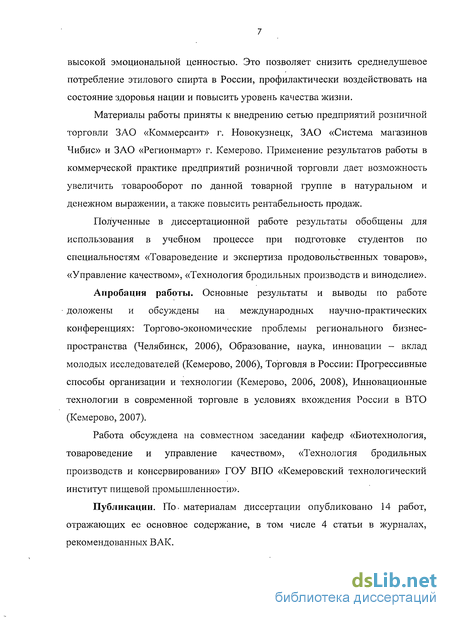 7

высокой эмоциональной ценностью. Это позволяет снизить среднедушевое потребление этилового спирта в России, профилактически воздействовать на состояние здоровья нации и повысить уровень качества жизни.

Материалы работы приняты к внедрению сетью предприятий розничной торговли ЗАО «Коммерсант» г. Новокузнецк, ЗАО «Система магазинов Чибис» и ЗАО «Регионмарт» г. Кемерово. Применение результатов работы в коммерческой практике предприятий розничной торговли дает возможность увеличить товарооборот по данной товарной группе в натуральном и денежном выражении, а также повысить рентабельность продаж.

Полученные в диссертационной работе результаты обобщены для использования в учебном процессе при подготовке студентов по специальностям «Товароведение и экспертиза продовольственных товаров», «Управление качеством», «Технология бродильных производств и виноделие».

Апробация работы. Основные результаты и выводы по работе доложены и обсуждены на международных научно-практических конференциях: Торгово-экономические проблемы регионального бизнес-пространства (Челябинск, 2006), Образование, наука, инновации – вклад молодых исследователей (Кемерово, 2006), Торговля в России: Прогрессивные способы организации и технологии (Кемерово, 2006, 2008), Инновационные технологии в современной торговле в условиях вхождения России в ВТО (Кемерово, 2007).

Работа обсуждена на совместном заседании кафедр «Биотехнология, товароведение и управление качеством», «Технология бродильных производств и консервирования» ГОУ ВПО «Кемеровский технологический институт пищевой промышленности».

Публикации. По материалам диссертации опубликовано 14 работ, отражающих ее основное содержание, в том числе 4 статьи в журналах, рекомендованных ВАК.

dsLib.net
библиотека диссертаций